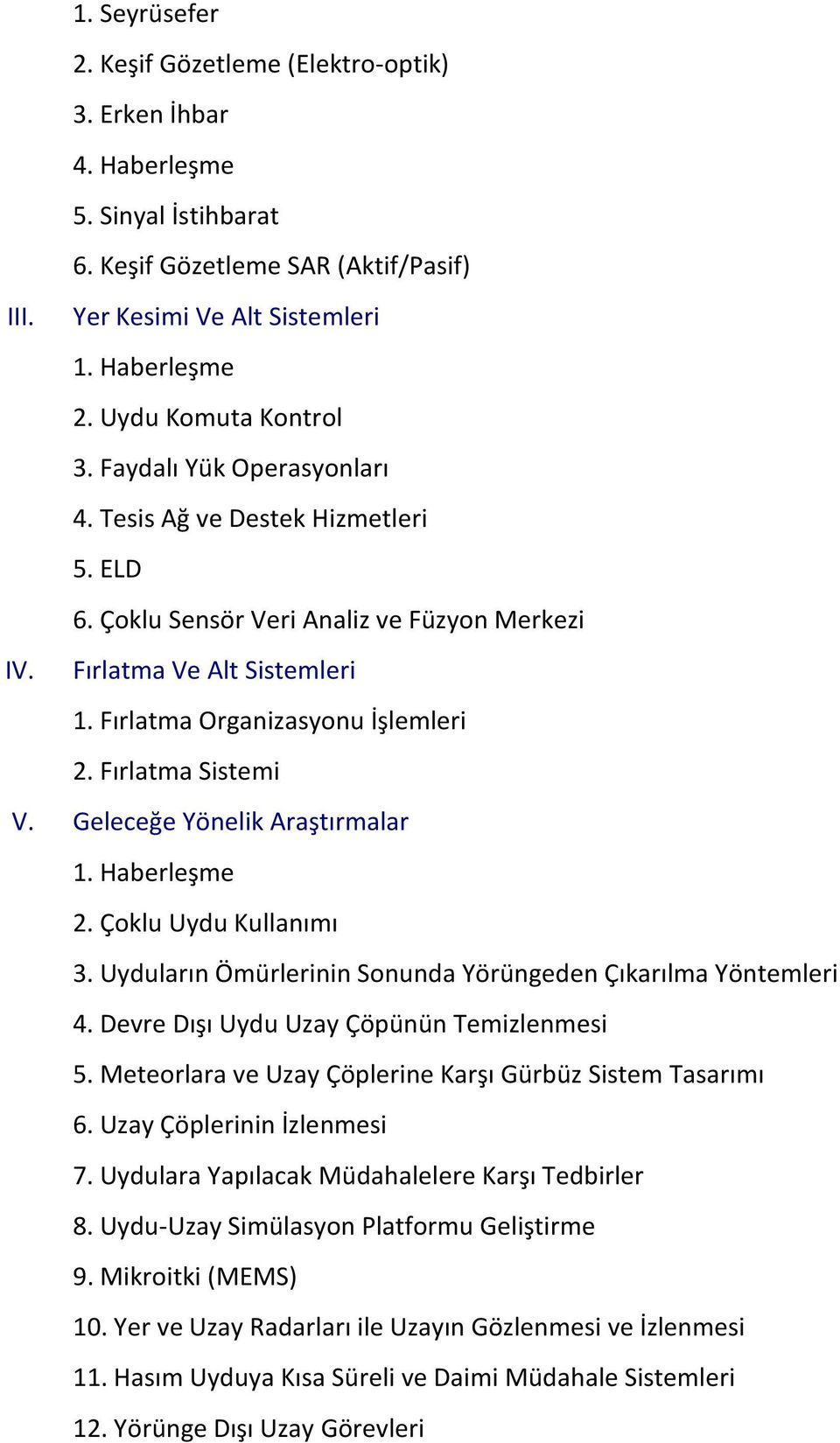 1. Seyrüsefer
2. Keşif Gözetleme (Elektro-optik)
3. Erken İhbar
4. Haberleşme
5. Sinyal İstihbarat
6. Keşif Gözetleme SAR (Aktif/Pasif)

III. Yer Kesimi Ve Alt Sistemleri
1. Haberleşme
2. Uydu Komuta Kontrol
3. Faydalı Yük Operasyonları
4. Tesis Ağ ve Destek Hizmetleri
5. ELD
6. Çoklu Sensör Veri Analiz ve Füzyon Merkezi

IV. Fırlatma Ve Alt Sistemleri
1. Fırlatma Organizasyonu İşlemleri
2. Fırlatma Sistemi

V. Geleceğe Yönelik Araştırmalar
1. Haberleşme
2. Çoklu Uydu Kullanımı
3. Uyduların Ömürlerinin Sonunda Yörüngeden Çıkarılma Yöntemleri
4. Devre Dışı Uydu Uzay Çöpünün Temizlenmesi
5. Meteorlara ve Uzay Çöplerine Karşı Gürbüz Sistem Tasarımı
6. Uzay Çöplerinin İzlenmesi
7. Uydulara Yapılacak Müdahalelere Karşı Tedbirler
8. Uydu-Uzay Simülasyon Platformu Geliştirme
9. Mikroitki (MEMS)
10. Yer ve Uzay Radarları ile Uzayın Gözlenmesi ve İzlenmesi
11. Hasım Uyduya Kısa Süreli ve Daimi Müdahale Sistemleri
12. Yörünge Dışı Uzay Görevleri